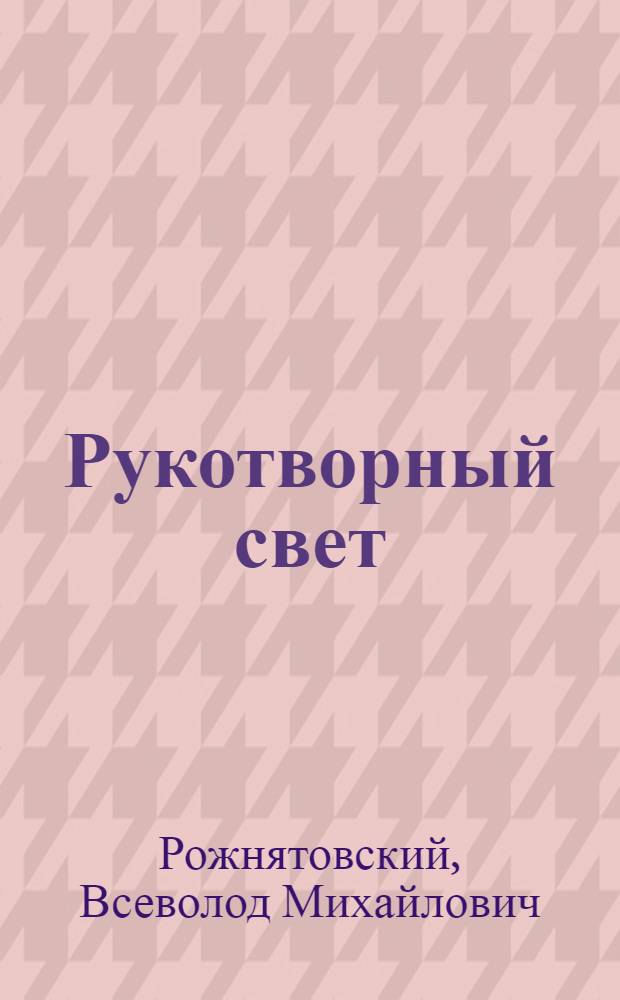 Рукотворный свет

Рожнятовский, Всеволод Михайлович